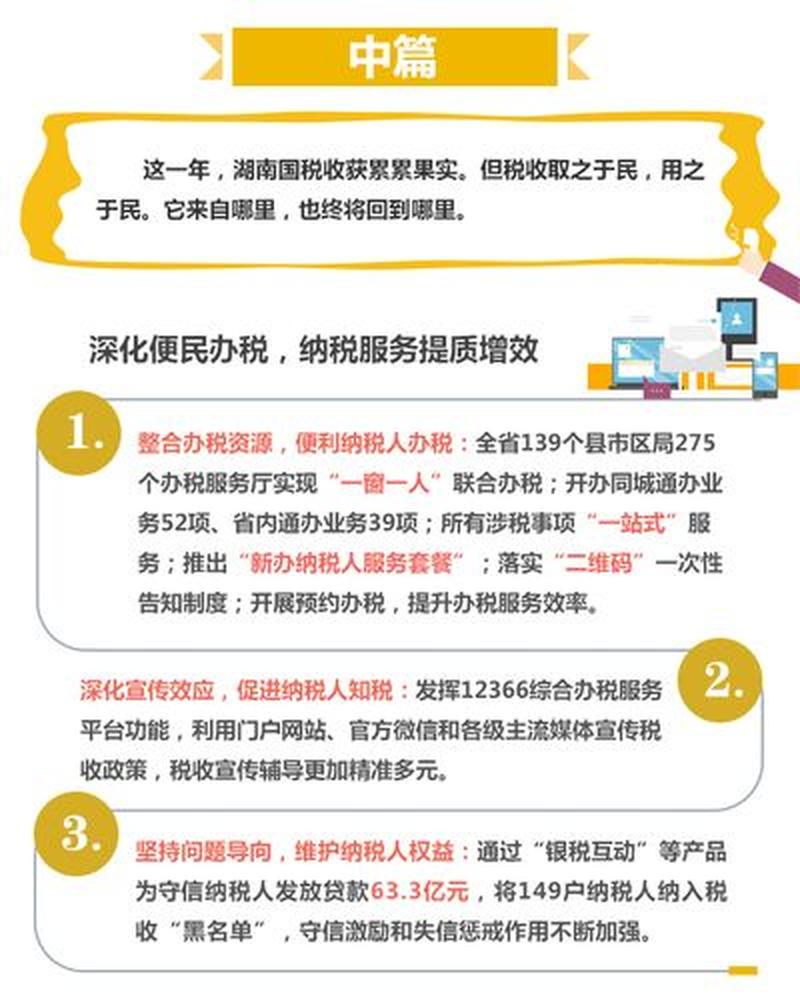 中篇

这一年，湖南国税收获累累果实。但税收取之于民，用之于民。它来自哪里，也终将回到哪里。

深化便民办税，纳税服务提质增效

1.

整合办税资源，便利纳税人办税：全省139个县市区局275个办税服务厅实现“一窗一人”联合办税；开办同城通办业务52项、省内通办业务39项；所有涉税事项“一站式”服务；推出“新办纳税人服务套餐”；落实“二维码”一次性告知制度；开展预约办税，提升办税服务效率。

2.

深化宣传效应，促进纳税人知税：发挥12366综合办税服务平台功能，利用门户网站、官方微信和各级主流媒体宣传税收政策，税收宣传辅导更加精准多元。

3.

坚持问题导向，维护纳税人权益：通过“银税互动”等产品为守信纳税人发放贷款63.3亿元，将149户纳税人纳入税收“黑名单”，守信激励和失信惩戒作用不断加强。